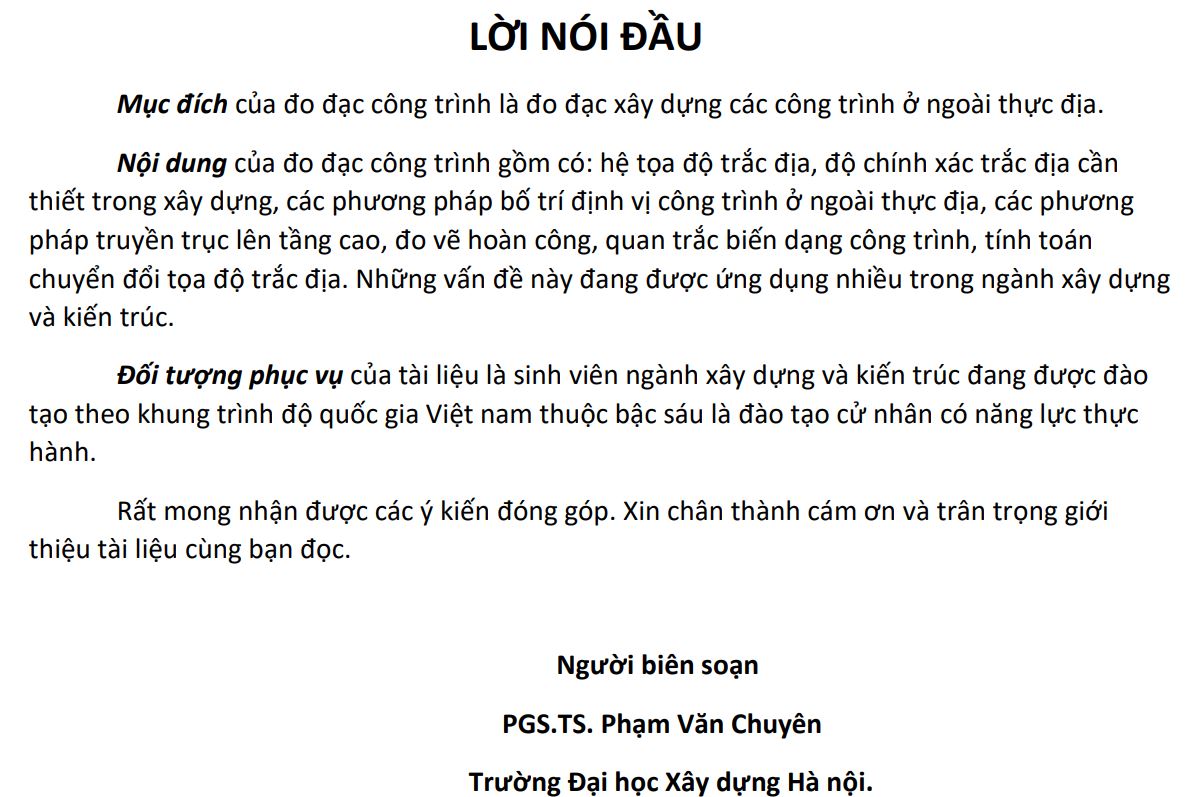 LỜI NÓI ĐẦU

Mục đích của đo đạc công trình là đo đạc xây dựng các công trình ở ngoài thực địa.

Nội dung của đo đạc công trình gồm có: hệ tọa độ trắc địa, độ chính xác trắc địa cần thiết trong xây dựng, các phương pháp bố trí định vị công trình ở ngoài thực địa, các phương pháp truyền trục lên tầng cao, đo vẽ hoàn công, quan trắc biến dạng công trình, tính toán chuyển đổi tọa độ trắc địa. Những vấn đề này đang được ứng dụng nhiều trong ngành xây dựng và kiến trúc.

Đối tượng phục vụ của tài liệu là sinh viên ngành xây dựng và kiến trúc đang được đào tạo theo khung trình độ quốc gia Việt nam thuộc bậc sáu là đào tạo cử nhân có năng lực thực hành.

Rất mong nhận được các ý kiến đóng góp. Xin chân thành cám ơn và trân trọng giới thiệu tài liệu cùng bạn đọc.

Người biên soạn

PGS.TS. Phạm Văn Chuyên

Trường Đại học Xây dựng Hà nội.